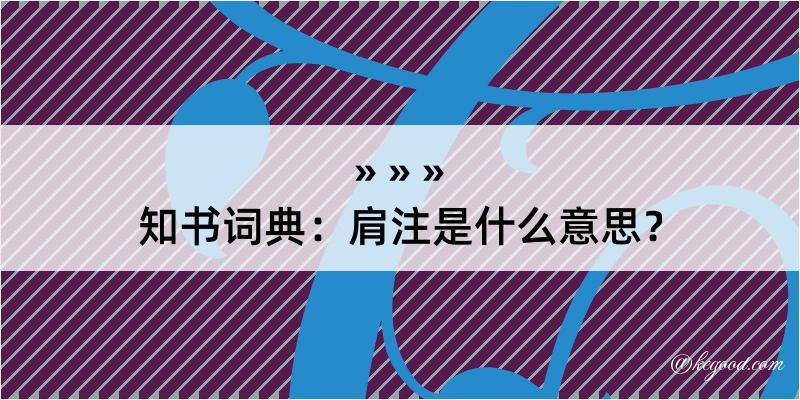 » » »
知书词典：肩注是什么意思？

@keyood.com